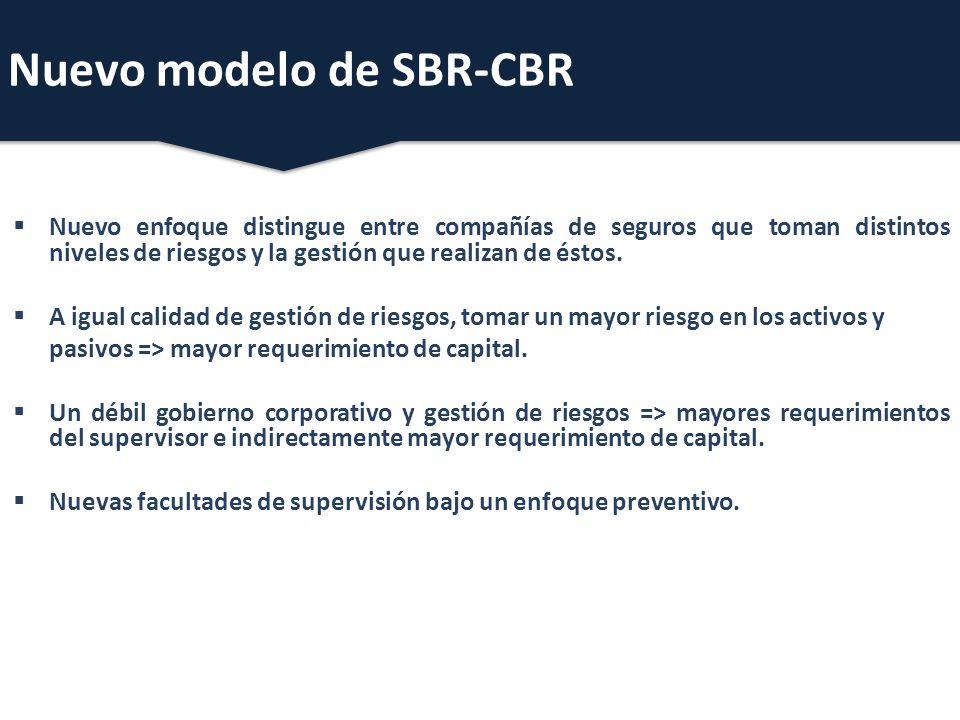 Nuevo modelo de SBR-CBR

▪ Nuevo enfoque distingue entre compañías de seguros que toman distintos niveles de riesgos y la gestión que realizan de éstos.

▪ A igual calidad de gestión de riesgos, tomar un mayor riesgo en los activos y pasivos => mayor requerimiento de capital.

▪ Un débil gobierno corporativo y gestión de riesgos => mayores requerimientos del supervisor e indirectamente mayor requerimiento de capital.

▪ Nuevas facultades de supervisión bajo un enfoque preventivo.